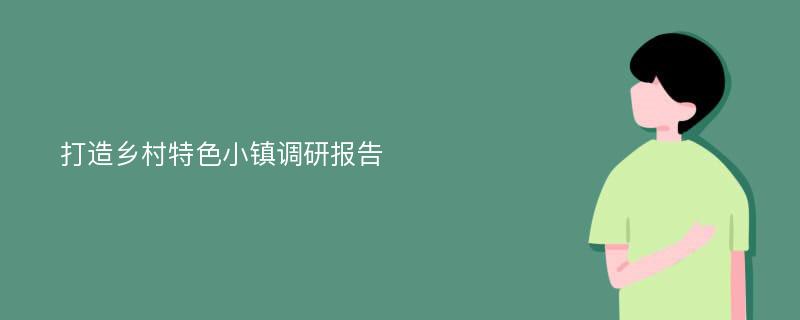 打造乡村特色小镇调研报告